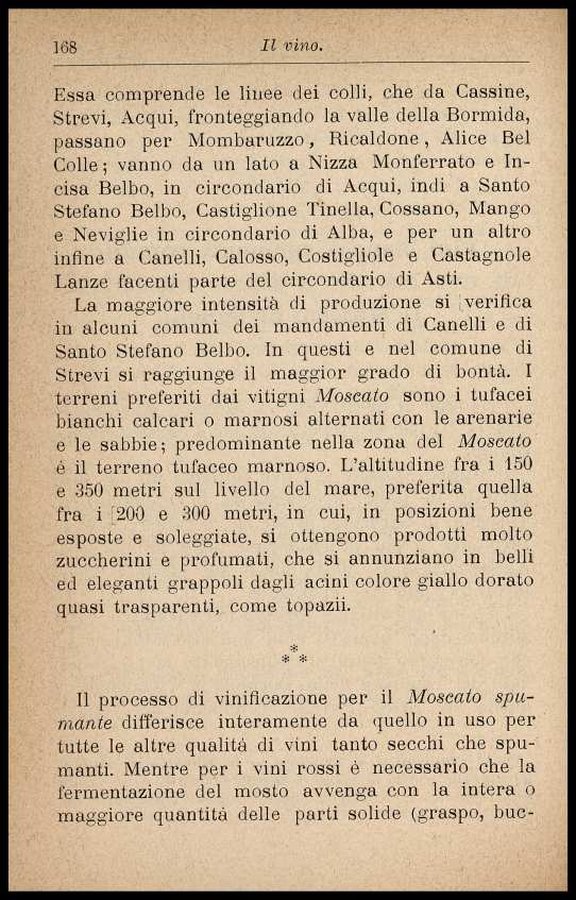 168 Il vino.

Essa comprende le linee dei colli, che da Cassine, Strevi, Acqui, fronteggiando la valle della Bormida, passano per Mombaruzzo, Ricaldone, Alice Bel Colle; vanno da un lato a Nizza Monferrato e Incisa Belbo, in circondario di Acqui, indi a Santo Stefano Belbo, Castiglione Tinella, Cossano, Mango e Neviglie in circondario di Alba, e per un altro infine a Canelli, Calosso, Costigliole e Castagnole Lanze facenti parte del circondario di Asti.

La maggiore intensità di produzione si verifica in alcuni comuni dei mandamenti di Canelli e di Santo Stefano Belbo. In questi e nel comune di Strevi si raggiunge il maggior grado di bontà. I terreni preferiti dai vitigni Moscato sono i tufacei bianchi calcari o marnosi alternati con le arenarie e le sabbie; predominante nella zona del Moscato è il terreno tufaceo marnoso. L'altitudine fra i 150 e 350 metri sul livello del mare, preferita quella fra i 200 e 300 metri, in cui, in posizioni bene esposte e soleggiate, si ottengono prodotti molto zuccherini e profumati, che si annunziano in belli ed eleganti grappoli dagli acini colore giallo dorato quasi trasparenti, come topazii.

* * *

Il processo di vinificazione per il Moscato spumante differisce interamente da quello in uso per tutte le altre qualità di vini tanto secchi che spumanti. Mentre per i vini rossi è necessario che la fermentazione del mosto avvenga con la intera o maggiore quantità delle parti solide (graspo, buc-